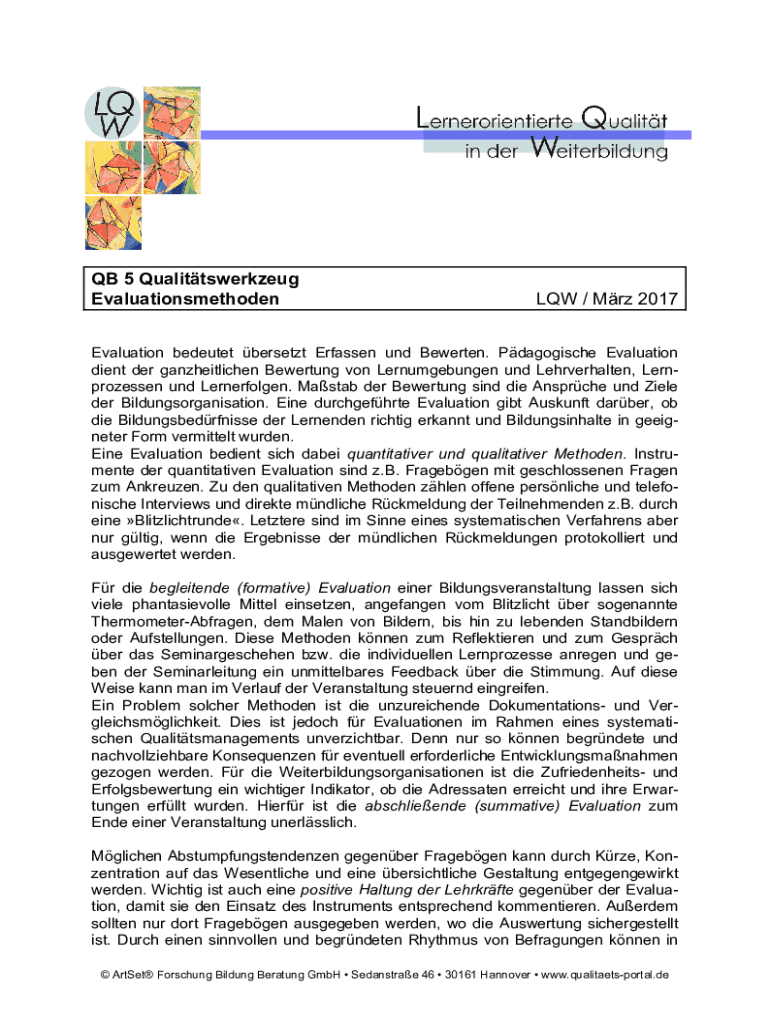 LQW

Lernerorientierte Qualität in der Weiterbildung

QB 5 Qualitätswerkzeug
Evaluationsmethoden LQW / März 2017

Evaluation bedeutet übersetzt Erfassen und Bewerten. Pädagogische Evaluation dient der ganzheitlichen Bewertung von Lernumgebungen und Lehrverhalten, Lernprozessen und Lernerfolgen. Maßstab der Bewertung sind die Ansprüche und Ziele der Bildungsorganisation. Eine durchgeführte Evaluation gibt Auskunft darüber, ob die Bildungsbedürfnisse der Lernenden richtig erkannt und Bildungsinhalte in geeigneter Form vermittelt wurden.
Eine Evaluation bedient sich dabei quantitativer und qualitativer Methoden. Instrumente der quantitativen Evaluation sind z.B. Fragebögen mit geschlossenen Fragen zum Ankreuzen. Zu den qualitativen Methoden zählen offene persönliche und telefonische Interviews und direkte mündliche Rückmeldung der Teilnehmenden z.B. durch eine »Blitzlichtrunde«. Letztere sind im Sinne eines systematischen Verfahrens aber nur gültig, wenn die Ergebnisse der mündlichen Rückmeldungen protokolliert und ausgewertet werden.

Für die begleitende (formative) Evaluation einer Bildungsveranstaltung lassen sich viele phantasievolle Mittel einsetzen, angefangen vom Blitzlicht über sogenannte Thermometer-Abfragen, dem Malen von Bildern, bis hin zu lebenden Standbildern oder Aufstellungen. Diese Methoden können zum Reflektieren und zum Gespräch über das Seminargeschehen bzw. die individuellen Lernprozesse anregen und geben der Seminarleitung ein unmittelbares Feedback über die Stimmung. Auf diese Weise kann man im Verlauf der Veranstaltung steuernd eingreifen.
Ein Problem solcher Methoden ist die unzureichende Dokumentations- und Vergleichsmöglichkeit. Dies ist jedoch für Evaluationen im Rahmen eines systematischen Qualitätsmanagements unverzichtbar. Denn nur so können begründete und nachvollziehbare Konsequenzen für eventuell erforderliche Entwicklungsmaßnahmen gezogen werden. Für die Weiterbildungsorganisationen ist die Zufriedenheits- und Erfolgsbewertung ein wichtiger Indikator, ob die Adressaten erreicht und ihre Erwartungen erfüllt wurden. Hierfür ist die abschließende (summative) Evaluation zum Ende einer Veranstaltung unerlässlich.

Möglichen Abstumpfungstendenzen gegenüber Fragebögen kann durch Kürze, Konzentration auf das Wesentliche und eine übersichtliche Gestaltung entgegengewirkt werden. Wichtig ist auch eine positive Haltung der Lehrkräfte gegenüber der Evaluation, damit sie den Einsatz des Instruments entsprechend kommentieren. Außerdem sollten nur dort Fragebögen ausgegeben werden, wo die Auswertung sichergestellt ist. Durch einen sinnvollen und begründeten Rhythmus von Befragungen können in

© ArtSet® Forschung Bildung Beratung GmbH • Sedanstraße 46 • 30161 Hannover • www.qualitaets-portal.de